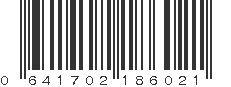 0 641702 186021